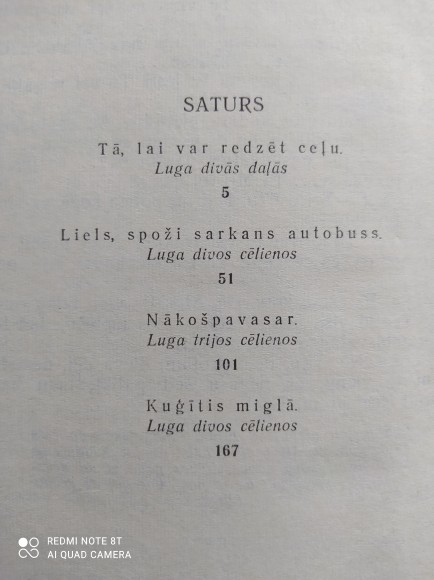 SATURS

Tā, lai var redzēt ceļu.
Luga divās daļās
5

Liels, spoži sarkans autobuss.
Luga divos cēlienos
51

Nākošpavasar.
Luga trijos cēlienos
101

Kuģītis miglā.
Luga divos cēlienos
167

REDMI NOTE 8T
AI QUAD CAMERA